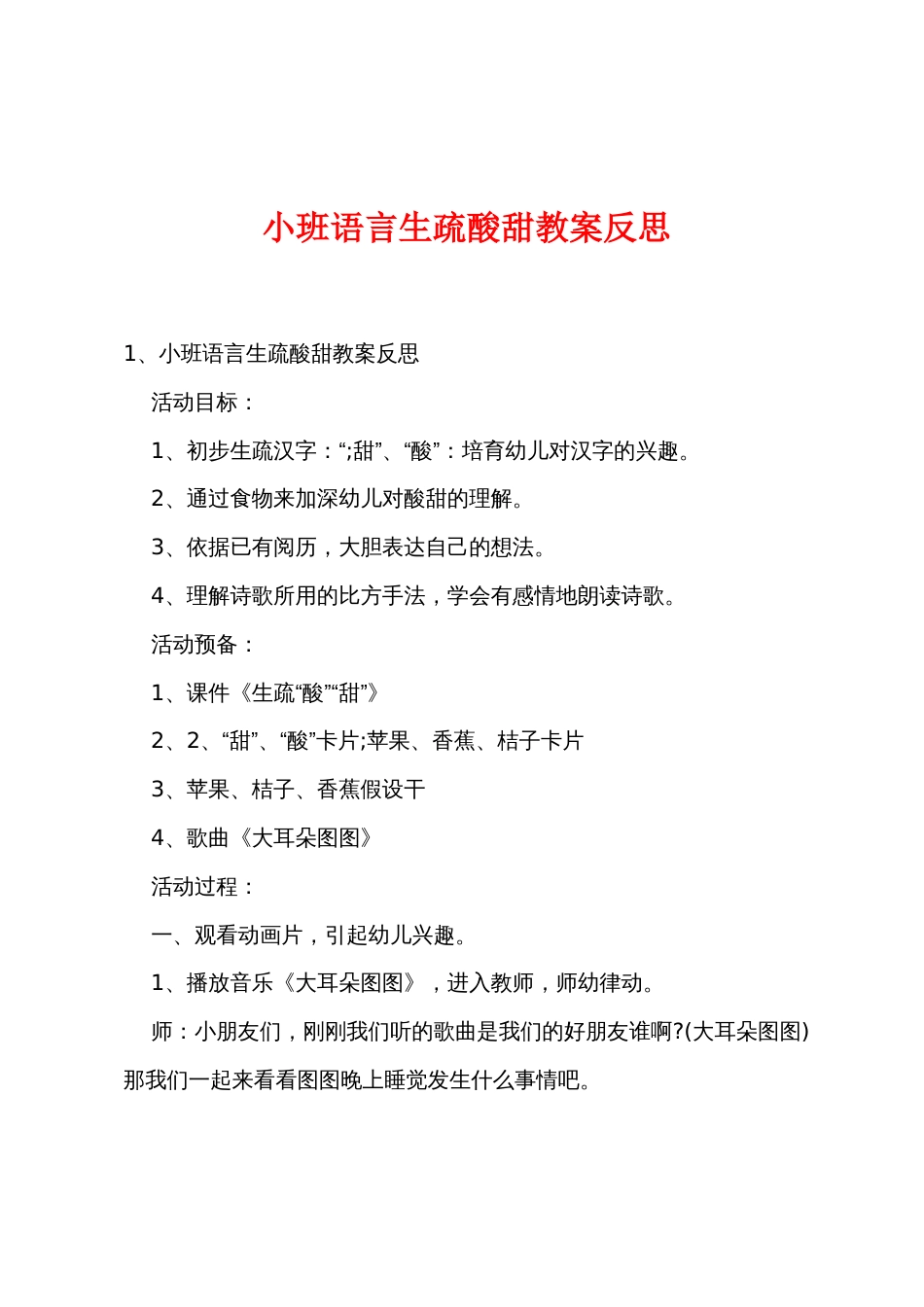 小班语言生疏酸甜教案反思

1、小班语言生疏酸甜教案反思

活动目标：

1、初步生疏汉字：“;甜”、“酸”：培育幼儿对汉字的兴趣。

2、通过食物来加深幼儿对酸甜的理解。

3、依据已有阅历，大胆表达自己的想法。

4、理解诗歌所用的比方手法，学会有感情地朗读诗歌。

活动预备：

1、课件《生疏“酸”“甜”》

2、2、“甜”、“酸”卡片;苹果、香蕉、桔子卡片

3、苹果、桔子、香蕉假设干

4、歌曲《大耳朵图图》

活动过程：

一、观看动画片，引起幼儿兴趣。

1、播放音乐《大耳朵图图》，进入教师，师幼律动。

师：小朋友们，刚刚我们听的歌曲是我们的好朋友谁啊?(大耳朵图图)那我们一起来看看图图晚上睡觉发生什么事情吧。